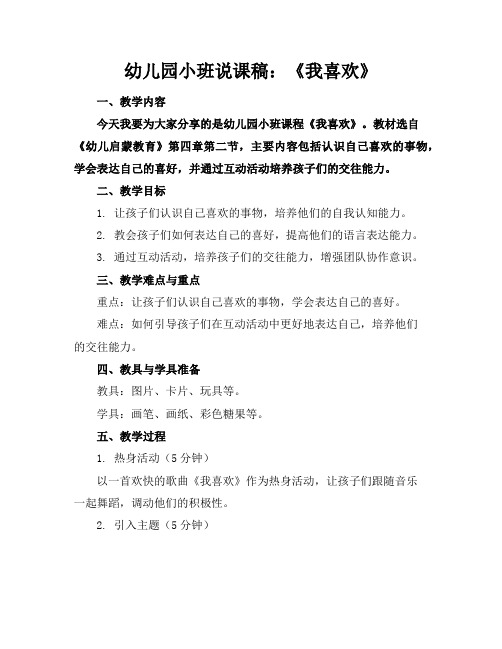 幼儿园小班说课稿：《我喜欢》

一、教学内容

今天我要为大家分享的是幼儿园小班课程《我喜欢》。教材选自《幼儿启蒙教育》第四章第二节，主要内容包括认识自己喜欢的事物，学会表达自己的喜好，并通过互动活动培养孩子们的交往能力。

二、教学目标

1. 让孩子们认识自己喜欢的事物，培养他们的自我认知能力。

2. 教会孩子们如何表达自己的喜好，提高他们的语言表达能力。

3. 通过互动活动，培养孩子们的交往能力，增强团队协作意识。

三、教学难点与重点

重点：让孩子们认识自己喜欢的事物，学会表达自己的喜好。

难点：如何引导孩子们在互动活动中更好地表达自己，培养他们的交往能力。

四、教具与学具准备

教具：图片、卡片、玩具等。

学具：画笔、画纸、彩色糖果等。

五、教学过程

1. 热身活动（5 分钟）

以一首欢快的歌曲《我喜欢》作为热身活动，让孩子们跟随音乐一起舞蹈，调动他们的积极性。

2. 引入主题（5 分钟）